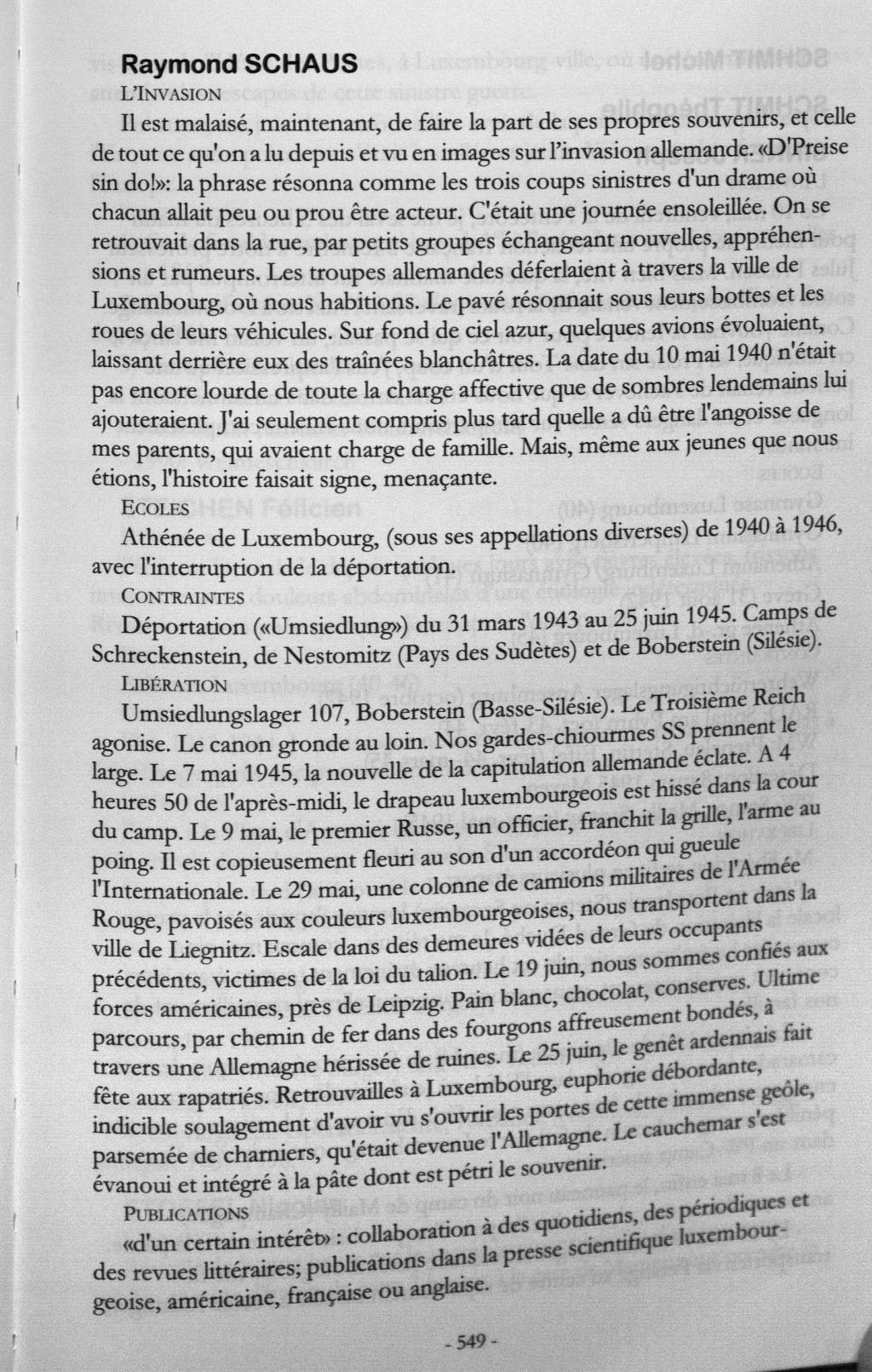 Raymond SCHAUS

L'INVASION

Il est malaisé, maintenant, de faire la part de ses propres souvenirs, et celle de tout ce qu'on a lu depuis et vu en images sur l'invasion allemande. «D'Preise sin do!»: la phrase résonna comme les trois coups sinistres d'un drame où chacun allait peu ou prou être acteur. C'était une journée ensoleillée. On se retrouvait dans la rue, par petits groupes échangeant nouvelles, appréhensions et rumeurs. Les troupes allemandes déferlaient à travers la ville de Luxembourg, où nous habitions. Le pavé résonnait sous leurs bottes et les roues de leurs véhicules. Sur fond de ciel azur, quelques avions évoluaient, laissant derrière eux des traînées blanchâtres. La date du 10 mai 1940 n'était pas encore lourde de toute la charge affective que de sombres lendemains lui ajouteraient. J'ai seulement compris plus tard quelle a dû être l'angoisse de mes parents, qui avaient charge de famille. Mais, même aux jeunes que nous étions, l'histoire faisait signe, menaçante.

ECOLES

Athénée de Luxembourg, (sous ses appellations diverses) de 1940 à 1946, avec l'interruption de la déportation.

CONTRAINTES

Déportation («Umsiedlung») du 31 mars 1943 au 25 juin 1945. Camps de Schreckenstein, de Nestomitz (Pays des Sudètes) et de Boberstein (Silésie).

LIBÉRATION

Umsiedlungslager 107, Boberstein (Basse-Silésie). Le Troisième Reich agonise. Le canon gronde au loin. Nos gardes-chiourmes SS prennent le large. Le 7 mai 1945, la nouvelle de la capitulation allemande éclate. A 4 heures 50 de l'après-midi, le drapeau luxembourgeois est hissé dans la cour du camp. Le 9 mai, le premier Russe, un officier, franchit la grille, l'arme au poing. Il est copieusement fleuri au son d'un accordéon qui gueule l'Internationale. Le 29 mai, une colonne de camions militaires de l'Armée Rouge, pavoisés aux couleurs luxembourgeoises, nous transportent dans la ville de Liegnitz. Escale dans des demeures vidées de leurs occupants précédents, victimes de la loi du talion. Le 19 juin, nous sommes confiés aux forces américaines, près de Leipzig. Pain blanc, chocolat, conserves. Ultime parcours, par chemin de fer dans des fourgons affreusement bondés, à travers une Allemagne hérissée de ruines. Le 25 juin, le genêt ardennais fait fête aux rapatriés. Retrouvailles à Luxembourg, euphorie débordante, indicible soulagement d'avoir vu s'ouvrir les portes de cette immense geôle, parsemée de charniers, qu'était devenue l'Allemagne. Le cauchemar s'est évanoui et intégré à la pâte dont est pétri le souvenir.

PUBLICATIONS

«d'un certain intérêt» : collaboration à des quotidiens, des périodiques et des revues littéraires; publications dans la presse scientifique luxembourgeoise, américaine, française ou anglaise.

- 549 -